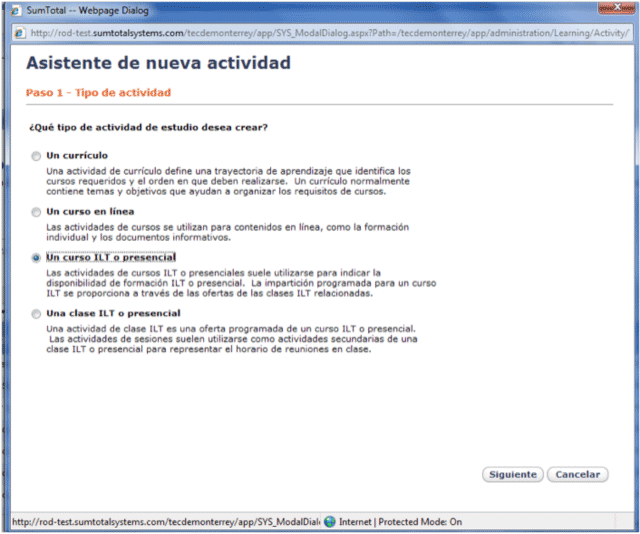 SumTotal -- Webpage Dialog

http://rod-test.sumtotalsystems.com/tecdemonterrey/app/SYS_ModalDialog.aspx?Path=/tecdemonterrey/app/administration/Learning/Activity/

Asistente de nueva actividad

Paso 1 - Tipo de actividad

¿Qué tipo de actividad de estudio desea crear?

Un currículo

Una actividad de currículo define una trayectoria de aprendizaje que identifica los cursos requeridos y el orden en que deben realizarse. Un currículo normalmente contiene temas y objetivos que ayudan a organizar los requisitos de cursos.

Un curso en línea

Las actividades de cursos se utilizan para contenidos en línea, como la formación individual y los documentos informativos.

Un curso ILT o presencial

Las actividades de cursos ILT o presenciales suele utilizarse para indicar la disponibilidad de formación ILT o presencial. La impartición programada para un curso ILT se proporciona a través de las ofertas de las clases ILT relacionadas.

Una clase ILT o presencial

Una actividad de clase ILT es una oferta programada de un curso ILT o presencial. Las actividades de sesiones suelen utilizarse como actividades secundarias de una clase ILT o presencial para representar el horario de reuniones en clase.

Siguiente Cancelar

http://rod-test.sumtotalsystems.com/tecdemonterrey/app/SYS_ModalDial Internet | Protected Mode: On